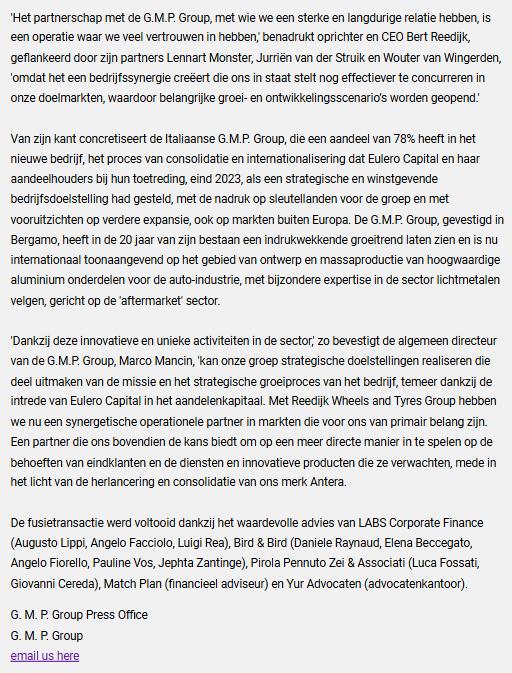 'Het partnerschap met de G.M.P. Group, met wie we een sterke en langdurige relatie hebben, is een operatie waar we veel vertrouwen in hebben,' benadrukt oprichter en CEO Bert Reedijk, geflankeerd door zijn partners Lennart Monster, Jurriën van der Struik en Wouter van Wingerden, 'omdat het een bedrijfssynergie creëert die ons in staat stelt nog effectiever te concurreren in onze doelmarkten, waardoor belangrijke groei- en ontwikkelingsscenario's worden geopend.'

Van zijn kant concretiseert de Italiaanse G.M.P. Group, die een aandeel van 78% heeft in het nieuwe bedrijf, het proces van consolidatie en internationalisering dat Eulero Capital en haar aandeelhouders bij hun toetreding, eind 2023, als een strategische en winstgevende bedrijfsdoelstelling had gesteld, met de nadruk op sleutellanden voor de groep en met vooruitzichten op verdere expansie, ook op markten buiten Europa. De G.M.P. Group, gevestigd in Bergamo, heeft in de 20 jaar van zijn bestaan een indrukwekkende groeitrend laten zien en is nu internationaal toonaangevend op het gebied van ontwerp en massaproductie van hoogwaardige aluminium onderdelen voor de auto-industrie, met bijzondere expertise in de sector lichtmetalen velgen, gericht op de 'aftermarket' sector.

'Dankzij deze innovatieve en unieke activiteiten in de sector,' zo bevestigt de algemeen directeur van de G.M.P. Group, Marco Mancin, 'kan onze groep strategische doelstellingen realiseren die deel uitmaken van de missie en het strategische groeiproces van het bedrijf, temeer dankzij de intrede van Eulero Capital in het aandelenkapitaal. Met Reedijk Wheels and Tyres Group hebben we nu een synergetische operationele partner in markten die voor ons van primair belang zijn. Een partner die ons bovendien de kans biedt om op een meer directe manier in te spelen op de behoeften van eindklanten en de diensten en innovatieve producten die ze verwachten, mede in het licht van de herlancering en consolidatie van ons merk Antera.

De fusietransactie werd voltooid dankzij het waardevolle advies van LABS Corporate Finance (Augusto Lippi, Angelo Facciolo, Luigi Rea), Bird & Bird (Daniele Raynaud, Elena Beccegato, Angelo Fiorello, Pauline Vos, Jephta Zantinge), Pirola Pennuto Zei & Associati (Luca Fossati, Giovanni Cereda), Match Plan (financieel adviseur) en Yur Advocaten (advocatenkantoor).

G. M. P. Group Press Office
G. M. P. Group
email us here